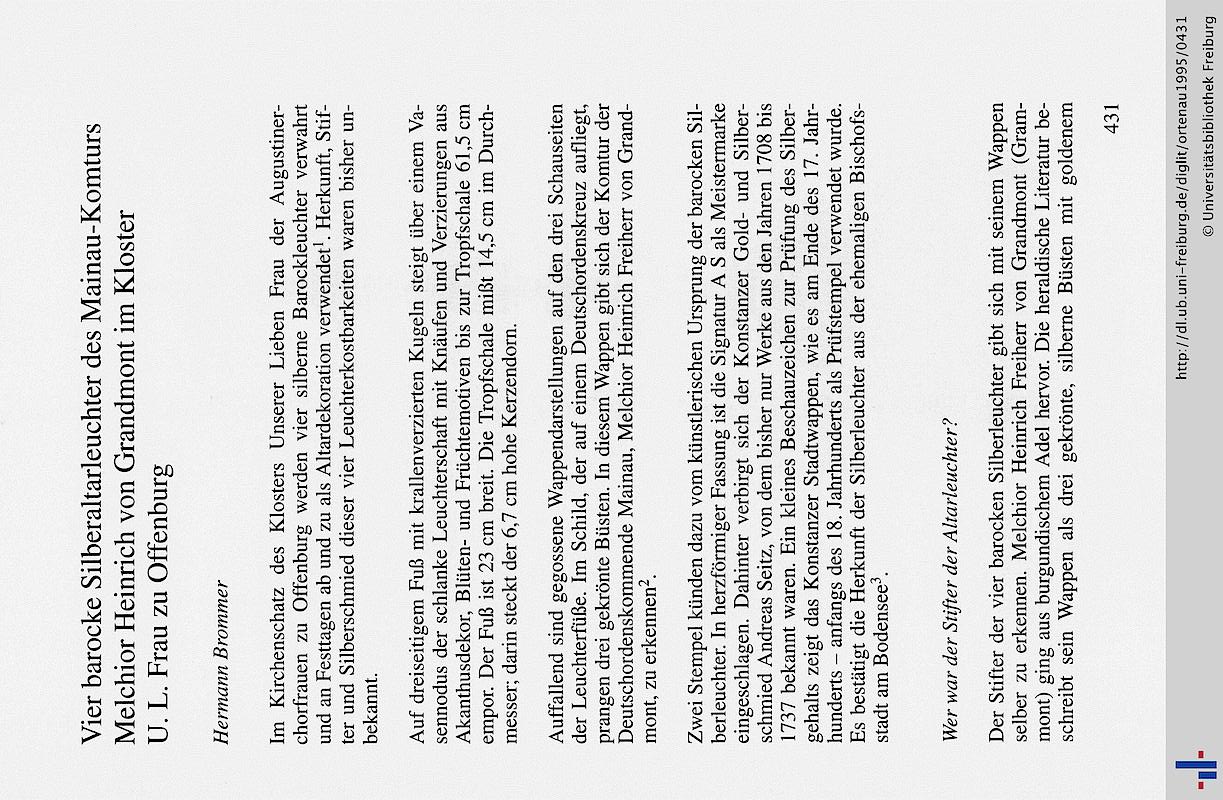 Vier barocke Silberaltarleuchter des Mainau-Komturs Melchior Heinrich von Grandmont im Kloster U. L. Frau zu Offenburg

Hermann Brommer

Im Kirchenschatz des Klosters Unserer Lieben Frau der Augustinerchorfrauen zu Offenburg werden vier silberne Barockleuchter verwahrt und an Festtagen ab und zu als Altardekoration verwendet$^1$. Herkunft, Stifter und Silberschmied dieser vier Leuchterkostbarkeiten waren bisher unbekannt.

Auf dreiseitigem Fuß mit krallenverzierten Kugeln steigt über einem Vasennodus der schlanke Leuchterschaft mit Knäufen und Verzierungen aus Akanthusdekor, Blüten- und Früchtemotiven bis zur Tropfschale 61,5 cm empor. Der Fuß ist 23 cm breit. Die Tropfschale mißt 14,5 cm im Durchmesser; darin steckt der 6,7 cm hohe Kerzendorn.

Auffallend sind gegossene Wappendarstellungen auf den drei Schauseiten der Leuchterfüße. Im Schild, der auf einem Deutschordenskreuz aufliegt, prangen drei gekrönte Büsten. In diesem Wappen gibt sich der Komtur der Deutschordenskommende Mainau, Melchior Heinrich Freiherr von Grandmont, zu erkennen$^2$.

Zwei Stempel künden dazu vom künstlerischen Ursprung der barocken Silberleuchter. In herzförmiger Fassung ist die Signatur A S als Meistermarke eingeschlagen. Dahinter verbirgt sich der Konstanzer Gold- und Silberschmied Andreas Seitz, von dem bisher nur Werke aus den Jahren 1708 bis 1737 bekannt waren. Ein kleines Beschauzeichen zur Prüfung des Silbergehalts zeigt das Konstanzer Stadtwappen, wie es am Ende des 17. Jahrhunderts – anfangs des 18. Jahrhunderts als Prüfstempel verwendet wurde. Es bestätigt die Herkunft der Silberleuchter aus der ehemaligen Bischofsstadt am Bodensee$^3$.

Wer war der Stifter der Altarleuchter?

Der Stifter der vier barocken Silberleuchter gibt sich mit seinem Wappen selber zu erkennen. Melchior Heinrich Freiherr von Grandmont (Grammont) ging aus burgundischem Adel hervor. Die heraldische Literatur beschreibt sein Wappen als drei gekrönte, silberne Büsten mit goldenem

431

http://dl.ub.uni-freiburg.de/diglit/ortenau1995/0431
© Universitätsbibliothek Freiburg